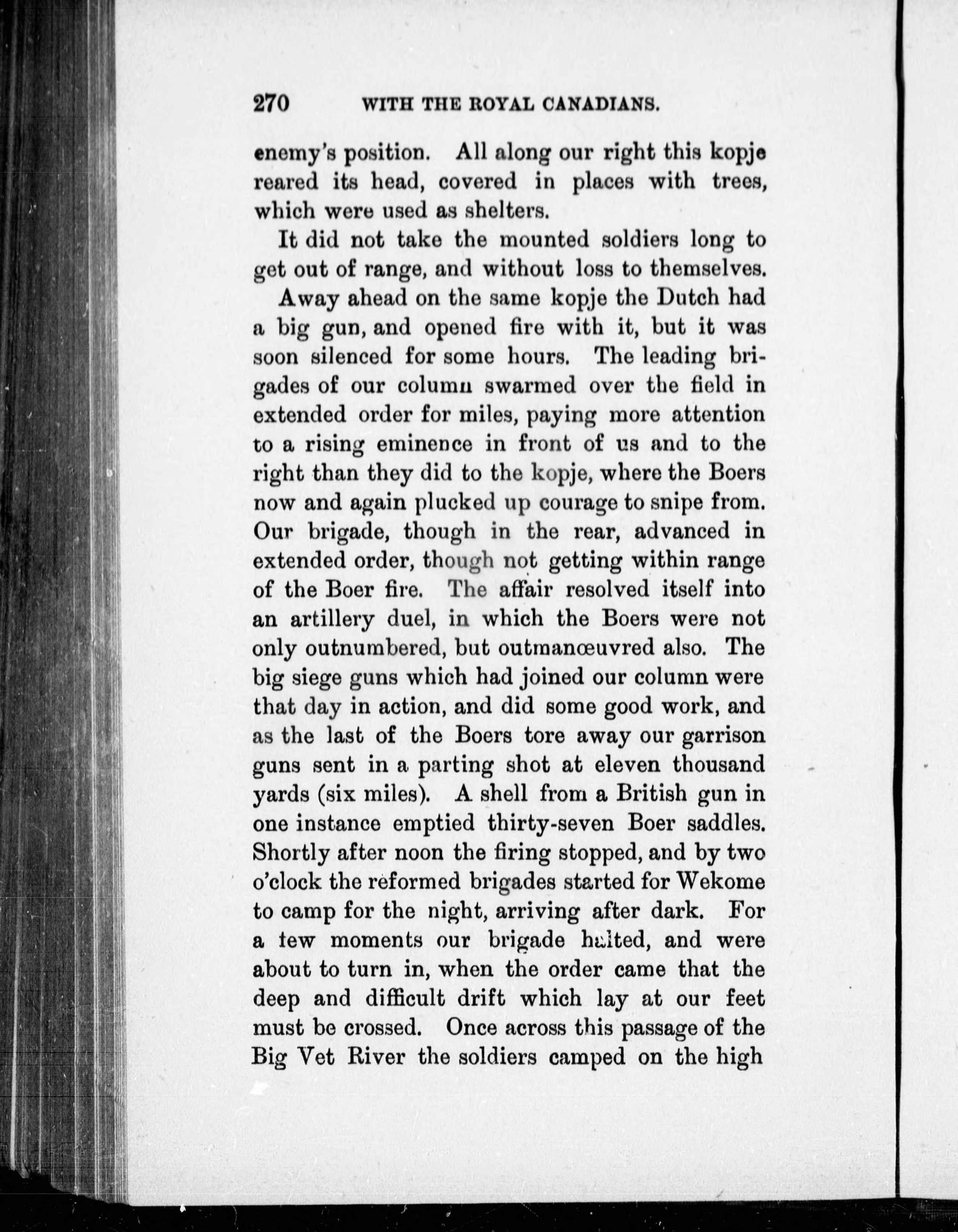 270 WITH THE ROYAL CANADIANS.

enemy's position. All along our right this kopje reared its head, covered in places with trees, which were used as shelters.

It did not take the mounted soldiers long to get out of range, and without loss to themselves.

Away ahead on the same kopje the Dutch had a big gun, and opened fire with it, but it was soon silenced for some hours. The leading brigades of our column swarmed over the field in extended order for miles, paying more attention to a rising eminence in front of us and to the right than they did to the kopje, where the Boers now and again plucked up courage to snipe from. Our brigade, though in the rear, advanced in extended order, though not getting within range of the Boer fire. The affair resolved itself into an artillery duel, in which the Boers were not only outnumbered, but outmanœuvred also. The big siege guns which had joined our column were that day in action, and did some good work, and as the last of the Boers tore away our garrison guns sent in a parting shot at eleven thousand yards (six miles). A shell from a British gun in one instance emptied thirty-seven Boer saddles. Shortly after noon the firing stopped, and by two o'clock the reformed brigades started for Wekome to camp for the night, arriving after dark. For a few moments our brigade halted, and were about to turn in, when the order came that the deep and difficult drift which lay at our feet must be crossed. Once across this passage of the Big Vet River the soldiers camped on the high